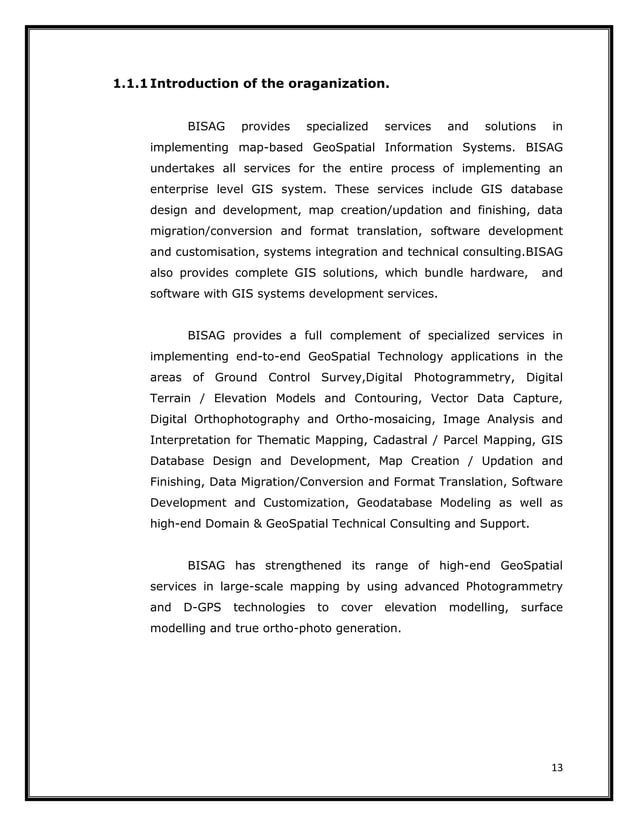 1.1.1 Introduction of the oraganization.

BISAG provides specialized services and solutions in implementing map-based GeoSpatial Information Systems. BISAG undertakes all services for the entire process of implementing an enterprise level GIS system. These services include GIS database design and development, map creation/updation and finishing, data migration/conversion and format translation, software development and customisation, systems integration and technical consulting.BISAG also provides complete GIS solutions, which bundle hardware, and software with GIS systems development services.

BISAG provides a full complement of specialized services in implementing end-to-end GeoSpatial Technology applications in the areas of Ground Control Survey,Digital Photogrammetry, Digital Terrain / Elevation Models and Contouring, Vector Data Capture, Digital Orthophotography and Ortho-mosaicing, Image Analysis and Interpretation for Thematic Mapping, Cadastral / Parcel Mapping, GIS Database Design and Development, Map Creation / Updation and Finishing, Data Migration/Conversion and Format Translation, Software Development and Customization, Geodatabase Modeling as well as high-end Domain & GeoSpatial Technical Consulting and Support.

BISAG has strengthened its range of high-end GeoSpatial services in large-scale mapping by using advanced Photogrammetry and D-GPS technologies to cover elevation modelling, surface modelling and true ortho-photo generation.

13